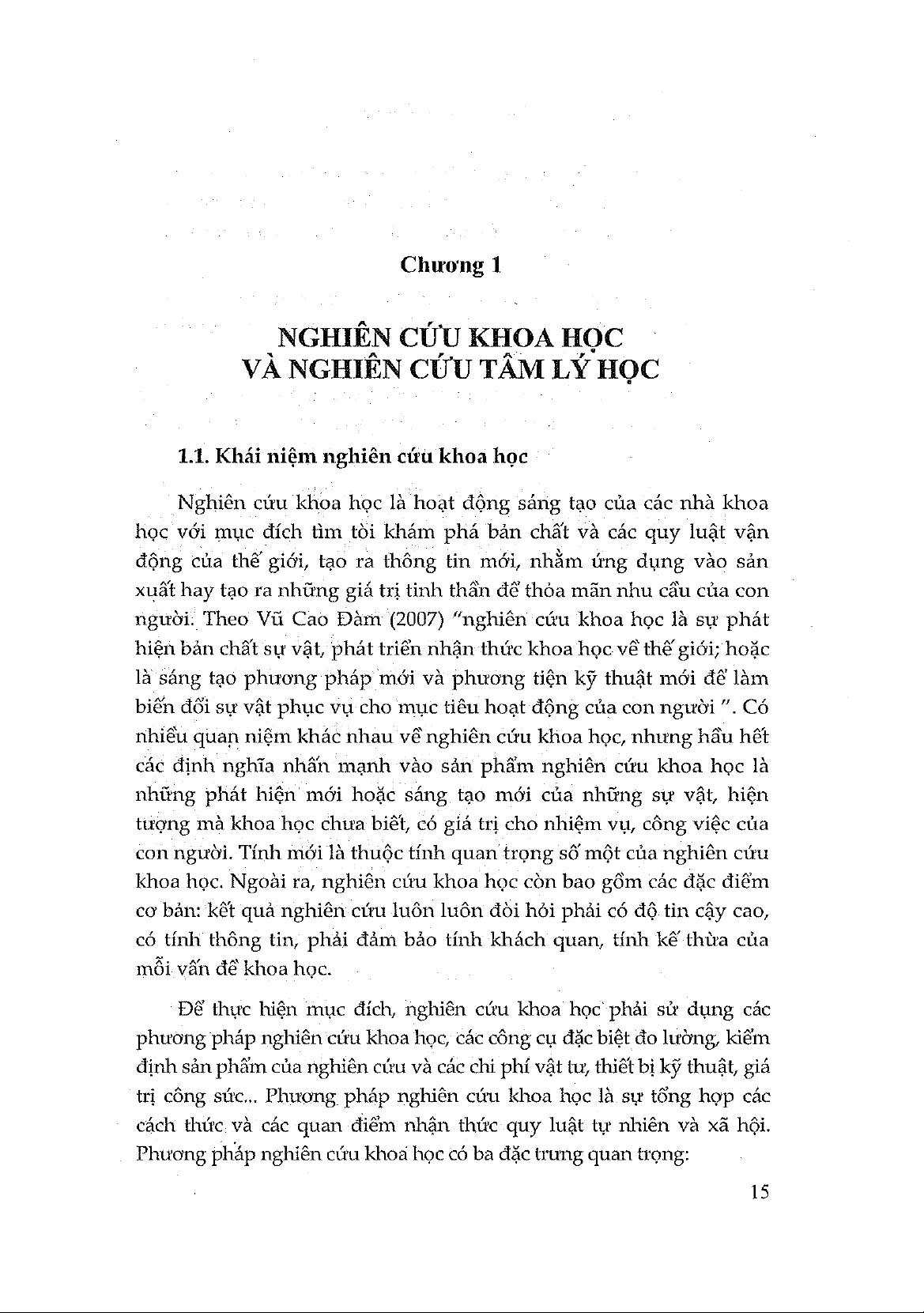 Chương 1

NGHIÊN CỨU KHOA HỌC VÀ NGHIÊN CỨU TÂM LÝ HỌC

1.1. Khái niệm nghiên cứu khoa học

Nghiên cứu khoa học là hoạt động sáng tạo của các nhà khoa học với mục đích tìm tòi khám phá bản chất và các quy luật vận động của thế giới, tạo ra thông tin mới, nhằm ứng dụng vào sản xuất hay tạo ra những giá trị tinh thần để thỏa mãn nhu cầu của con người. Theo Vũ Cao Đàm (2007) "nghiên cứu khoa học là sự phát hiện bản chất sự vật, phát triển nhận thức khoa học về thế giới; hoặc là sáng tạo phương pháp mới và phương tiện kỹ thuật mới để làm biến đổi sự vật phục vụ cho mục tiêu hoạt động của con người ". Có nhiều quan niệm khác nhau về nghiên cứu khoa học, nhưng hầu hết các định nghĩa nhấn mạnh vào sản phẩm nghiên cứu khoa học là những phát hiện mới hoặc sáng tạo mới của những sự vật, hiện tượng mà khoa học chưa biết, có giá trị cho nhiệm vụ, công việc của con người. Tính mới là thuộc tính quan trọng số một của nghiên cứu khoa học. Ngoài ra, nghiên cứu khoa học còn bao gồm các đặc điểm cơ bản: kết quả nghiên cứu luôn luôn đòi hỏi phải có độ tin cậy cao, có tính thông tin, phải đảm bảo tính khách quan, tính kế thừa của mỗi vấn đề khoa học.

Để thực hiện mục đích, nghiên cứu khoa học phải sử dụng các phương pháp nghiên cứu khoa học, các công cụ đặc biệt đo lường, kiểm định sản phẩm của nghiên cứu và các chi phí vật tư, thiết bị kỹ thuật, giá trị công sức... Phương pháp nghiên cứu khoa học là sự tổng hợp các cách thức và các quan điểm nhận thức quy luật tự nhiên và xã hội. Phương pháp nghiên cứu khoa học có ba đặc trưng quan trọng:

15